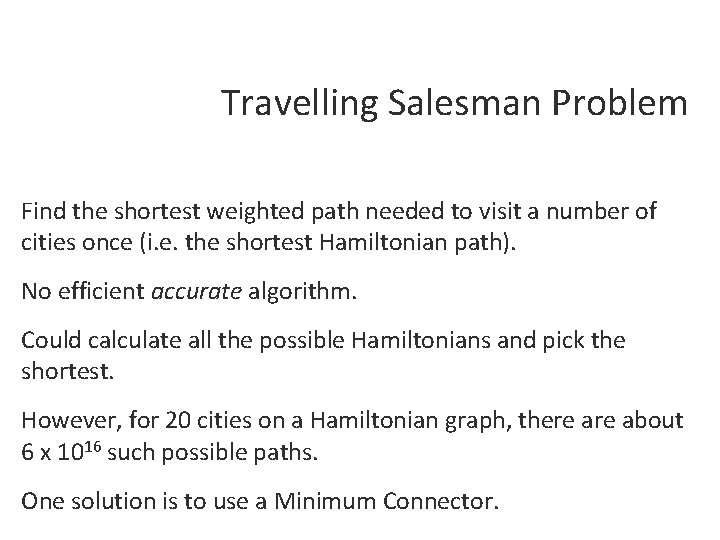 Travelling Salesman Problem

Find the shortest weighted path needed to visit a number of cities once (i.e. the shortest Hamiltonian path).

No efficient accurate algorithm.

Could calculate all the possible Hamiltonians and pick the shortest.

However, for 20 cities on a Hamiltonian graph, there are about $6 \times 10^{16}$ such possible paths.

One solution is to use a Minimum Connector.